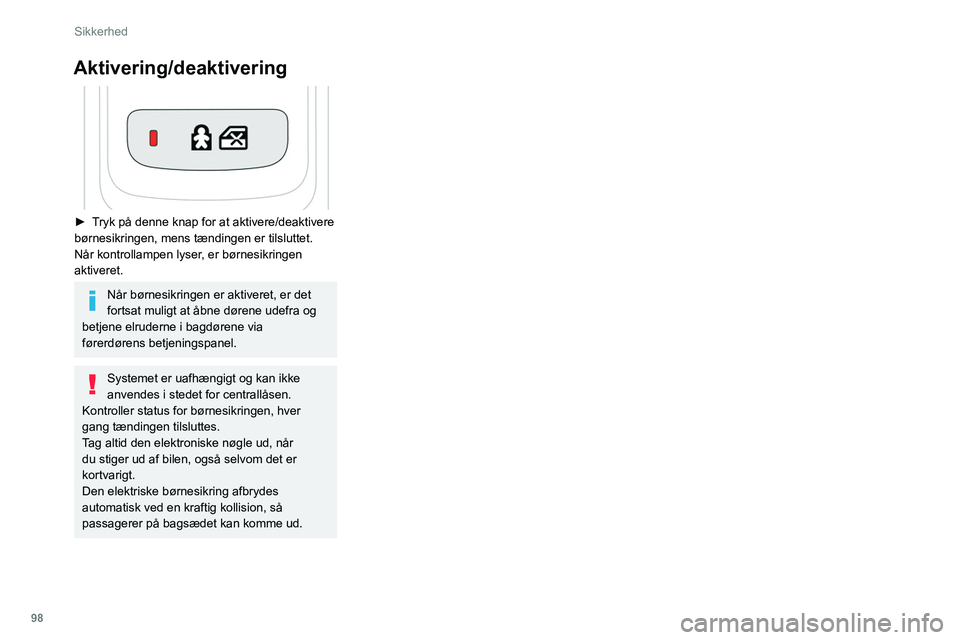 Sikkerhed

Aktivering/deaktivering

► Tryk på denne knap for at aktivere/deaktivere børnesikringen, mens tændingen er tilsluttet.
Når kontrollampen lyser, er børnesikringen aktiveret.

Når børnesikringen er aktiveret, er det fortsat muligt at åbne dørene udefra og betjene elruderne i bagdørene via førerdørens betjeningspanel.

Systemet er uafhængigt og kan ikke anvendes i stedet for centrallåsen.
Kontroller status for børnesikringen, hver gang tændingen tilsluttes.
Tag altid den elektroniske nøgle ud, når du stiger ud af bilen, også selvom det er kortvarigt.
Den elektriske børnesikring afbrydes automatisk ved en kraftig kollision, så passagerer på bagsædet kan komme ud.

98

carmanualsonline.info